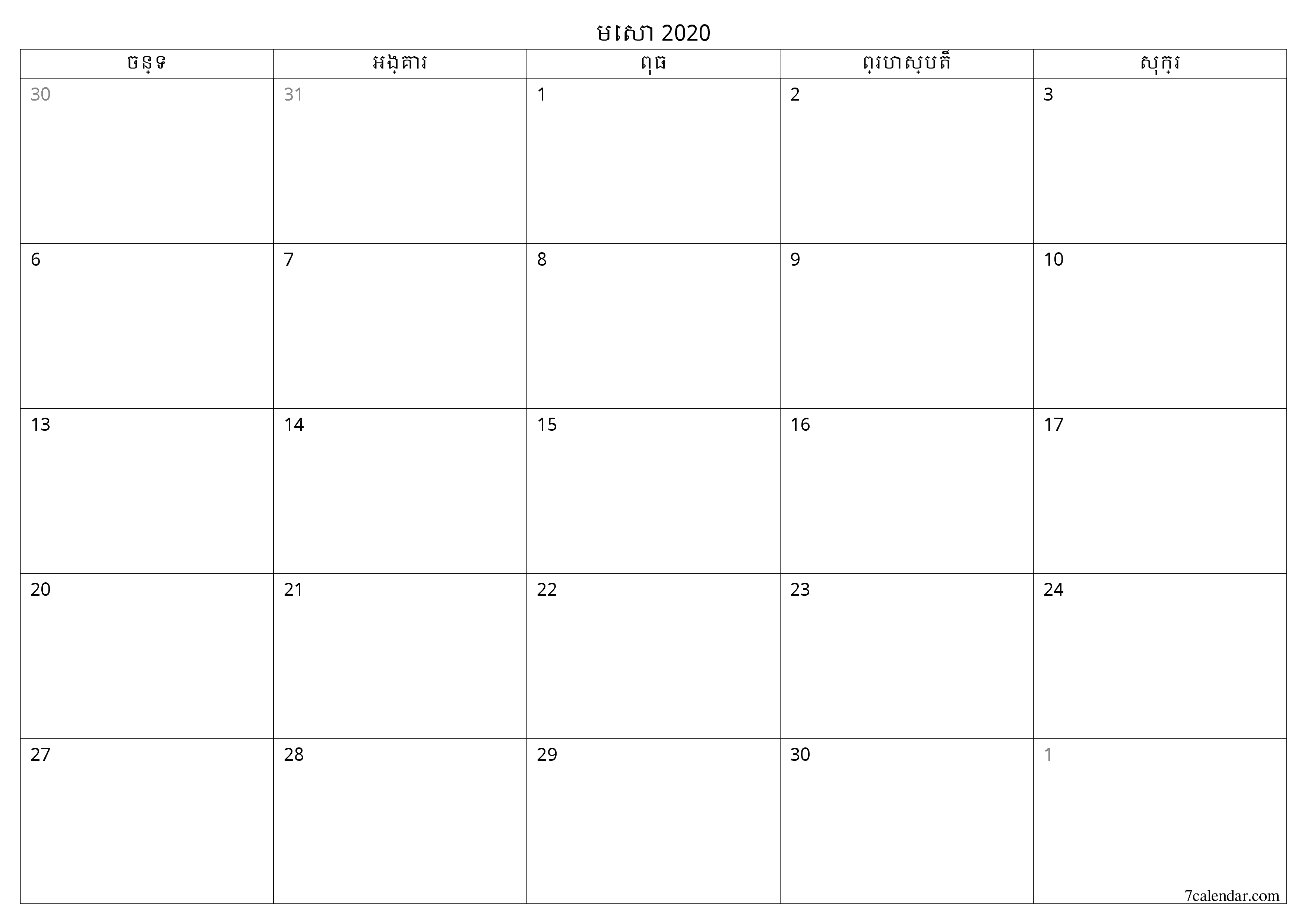 មេសា 2020

| ចន្ទ | អង្គារ | ពុធ | ព្រហស្បតិ៍ | សុក្រ |
|---|---|---|---|---|
| 30 | 31 | 1 | 2 | 3 |
| 6 | 7 | 8 | 9 | 10 |
| 13 | 14 | 15 | 16 | 17 |
| 20 | 21 | 22 | 23 | 24 |
| 27 | 28 | 29 | 30 | 1 |

7calendar.com